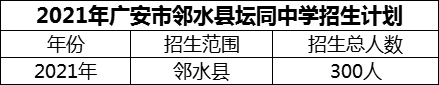 2021年广安市邻水县坛同中学招生计划

| 年份 | 招生范围 | 招生总人数 |
|---|---|---|
| 2021年 | 邻水县 | 300人 |